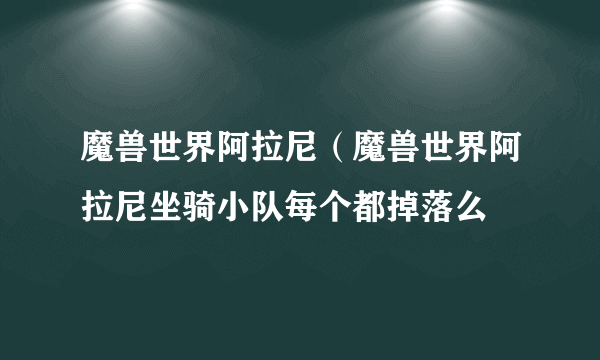 魔兽世界阿拉尼（魔兽世界阿拉尼坐骑小队每个都掉落么